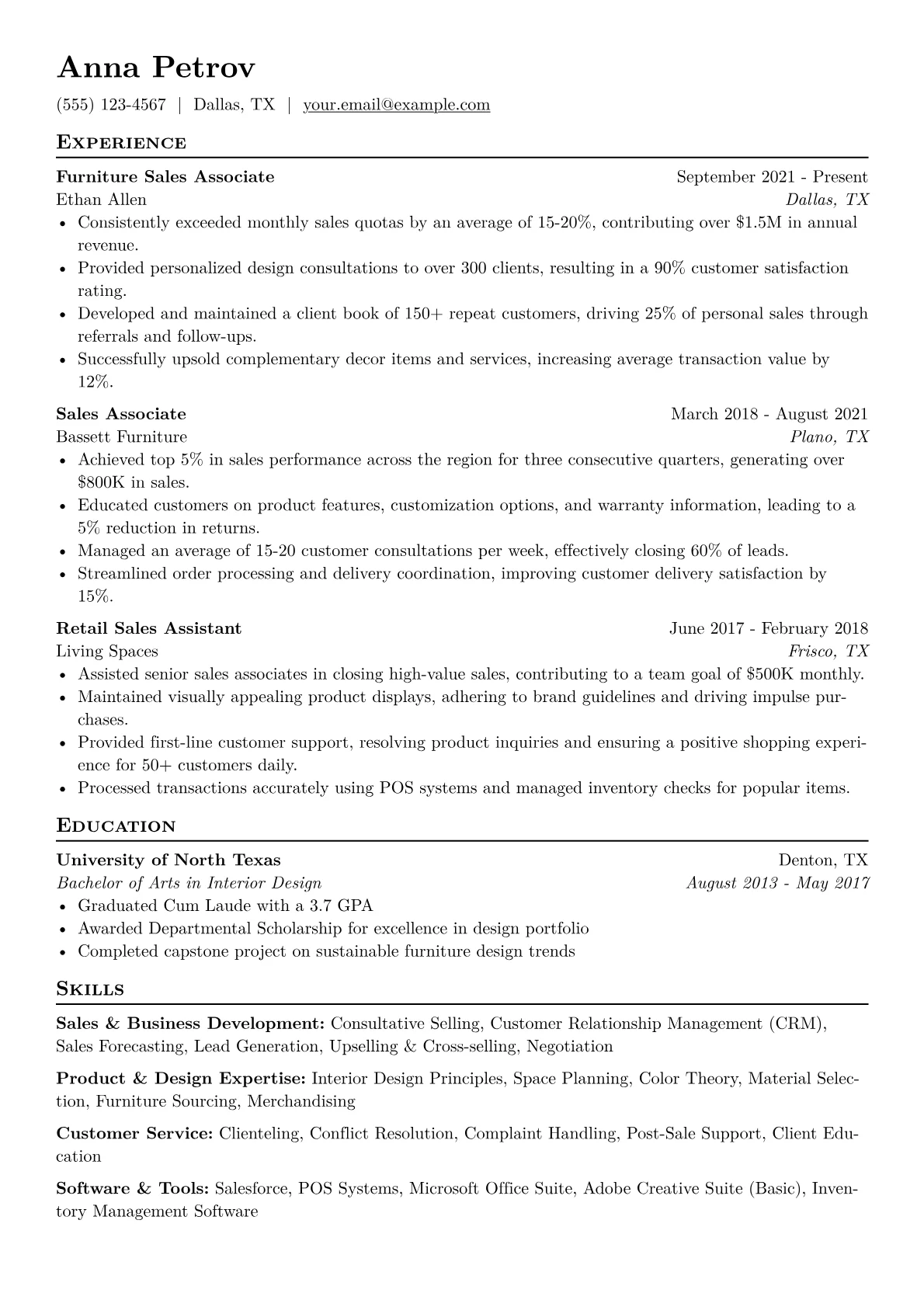 Anna Petrov

(555) 123-4567 | Dallas, TX | your.email@example.com

EXPERIENCE

Furniture Sales Associate September 2021 - Present
Ethan Allen Dallas, TX
• Consistently exceeded monthly sales quotas by an average of 15-20%, contributing over \$1.5M in annual revenue.
• Provided personalized design consultations to over 300 clients, resulting in a 90% customer satisfaction rating.
• Developed and maintained a client book of 150+ repeat customers, driving 25% of personal sales through referrals and follow-ups.
• Successfully upsold complementary decor items and services, increasing average transaction value by 12%.

Sales Associate March 2018 - August 2021
Bassett Furniture Plano, TX
• Achieved top 5% in sales performance across the region for three consecutive quarters, generating over \$800K in sales.
• Educated customers on product features, customization options, and warranty information, leading to a 5% reduction in returns.
• Managed an average of 15-20 customer consultations per week, effectively closing 60% of leads.
• Streamlined order processing and delivery coordination, improving customer delivery satisfaction by 15%.

Retail Sales Assistant June 2017 - February 2018
Living Spaces Frisco, TX
• Assisted senior sales associates in closing high-value sales, contributing to a team goal of \$500K monthly.
• Maintained visually appealing product displays, adhering to brand guidelines and driving impulse purchases.
• Provided first-line customer support, resolving product inquiries and ensuring a positive shopping experience for 50+ customers daily.
• Processed transactions accurately using POS systems and managed inventory checks for popular items.

EDUCATION

University of North Texas Denton, TX
Bachelor of Arts in Interior Design August 2013 - May 2017
• Graduated Cum Laude with a 3.7 GPA
• Awarded Departmental Scholarship for excellence in design portfolio
• Completed capstone project on sustainable furniture design trends

SKILLS

Sales & Business Development: Consultative Selling, Customer Relationship Management (CRM), Sales Forecasting, Lead Generation, Upselling & Cross-selling, Negotiation

Product & Design Expertise: Interior Design Principles, Space Planning, Color Theory, Material Selection, Furniture Sourcing, Merchandising

Customer Service: Clienteling, Conflict Resolution, Complaint Handling, Post-Sale Support, Client Education

Software & Tools: Salesforce, POS Systems, Microsoft Office Suite, Adobe Creative Suite (Basic), Inventory Management Software